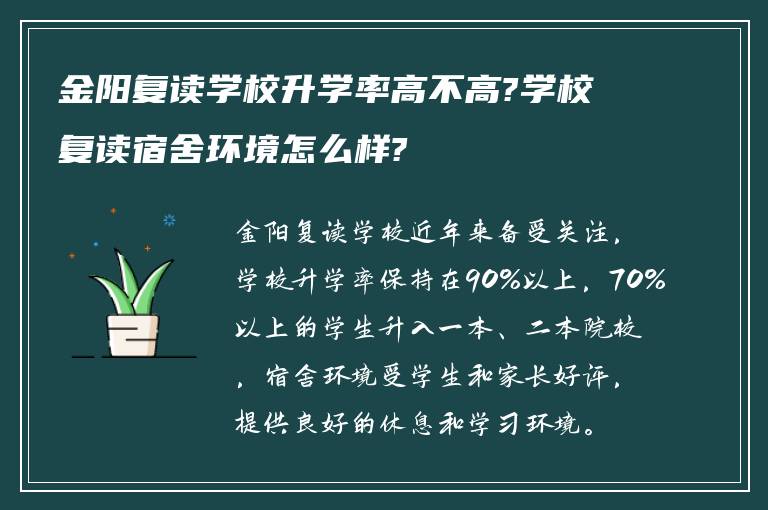 金阳复读学校升学率高不高?学校复读宿舍环境怎么样?

金阳复读学校近年来备受关注，学校升学率保持在90%以上，70%以上的学生升入一本、二本院校，宿舍环境受学生和家长好评，提供良好的休息和学习环境。